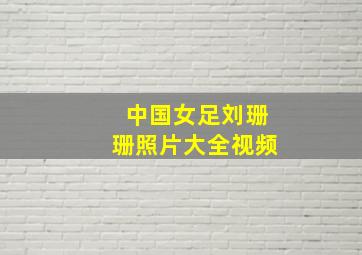 中国女足刘珊珊照片大全视频